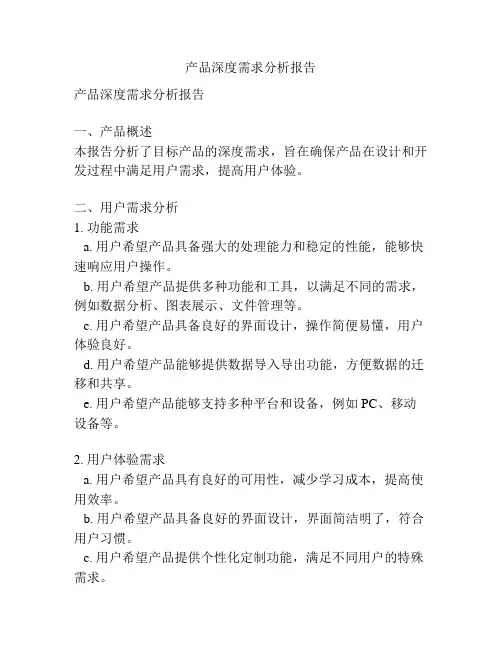 产品深度需求分析报告

产品深度需求分析报告

一、产品概述
本报告分析了目标产品的深度需求，旨在确保产品在设计和开发过程中满足用户需求，提高用户体验。

二、用户需求分析
1. 功能需求
a. 用户希望产品具备强大的处理能力和稳定的性能，能够快速响应用户操作。
b. 用户希望产品提供多种功能和工具，以满足不同的需求，例如数据分析、图表展示、文件管理等。
c. 用户希望产品具备良好的界面设计，操作简便易懂，用户体验良好。
d. 用户希望产品能够提供数据导入导出功能，方便数据的迁移和共享。
e. 用户希望产品能够支持多种平台和设备，例如 PC、移动设备等。

2. 用户体验需求
a. 用户希望产品具有良好的可用性，减少学习成本，提高使用效率。
b. 用户希望产品具备良好的界面设计，界面简洁明了，符合用户习惯。
c. 用户希望产品提供个性化定制功能，满足不同用户的特殊需求。